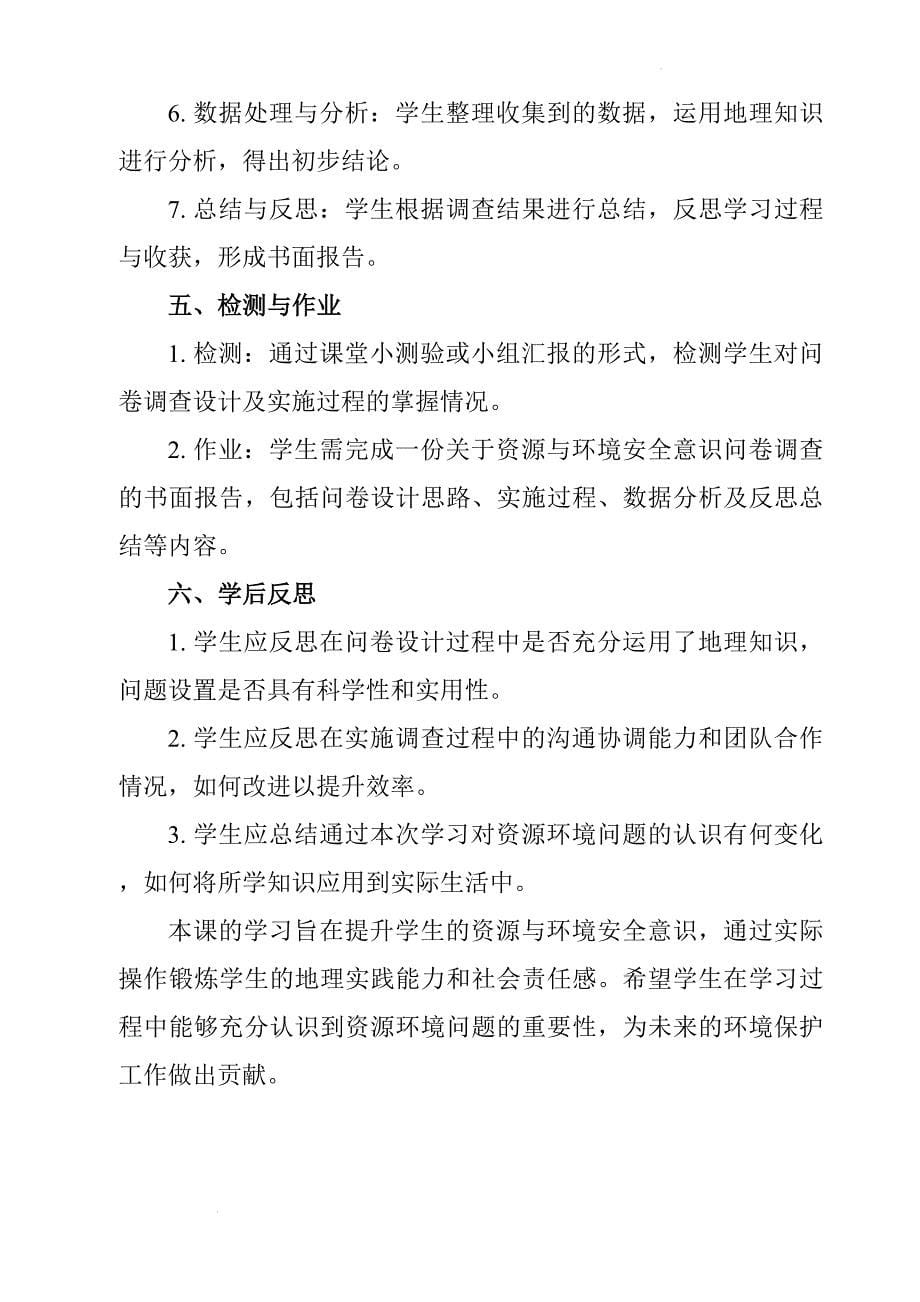 6. 数据处理与分析：学生整理收集到的数据，运用地理知识进行分析，得出初步结论。

7. 总结与反思：学生根据调查结果进行总结，反思学习过程与收获，形成书面报告。

五、检测与作业

1. 检测：通过课堂小测验或小组汇报的形式，检测学生对问卷调查设计及实施过程的掌握情况。

2. 作业：学生需完成一份关于资源与环境安全意识问卷调查的书面报告，包括问卷设计思路、实施过程、数据分析及反思总结等内容。

六、学后反思

1. 学生应反思在问卷设计过程中是否充分运用了地理知识，问题设置是否具有科学性和实用性。

2. 学生应反思在实施调查过程中的沟通协调能力和团队合作情况，如何改进以提升效率。

3. 学生应总结通过本次学习对资源环境问题的认识有何变化，如何将所学知识应用到实际生活中。

本课的学习旨在提升学生的资源与环境安全意识，通过实际操作锻炼学生的地理实践能力和社会责任感。希望学生在学习过程中能够充分认识到资源环境问题的重要性，为未来的环境保护工作做出贡献。